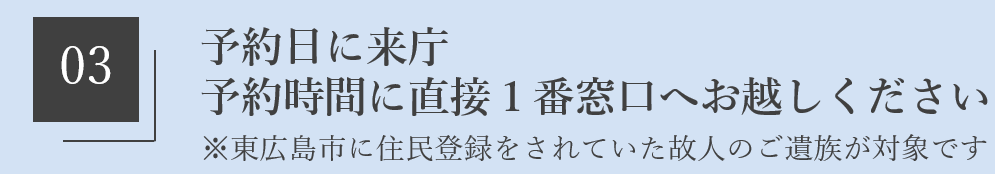 03

予約日に来庁
予約時間に直接１番窓口へお越しください
※東広島市に住民登録をされていた故人のご遺族が対象です